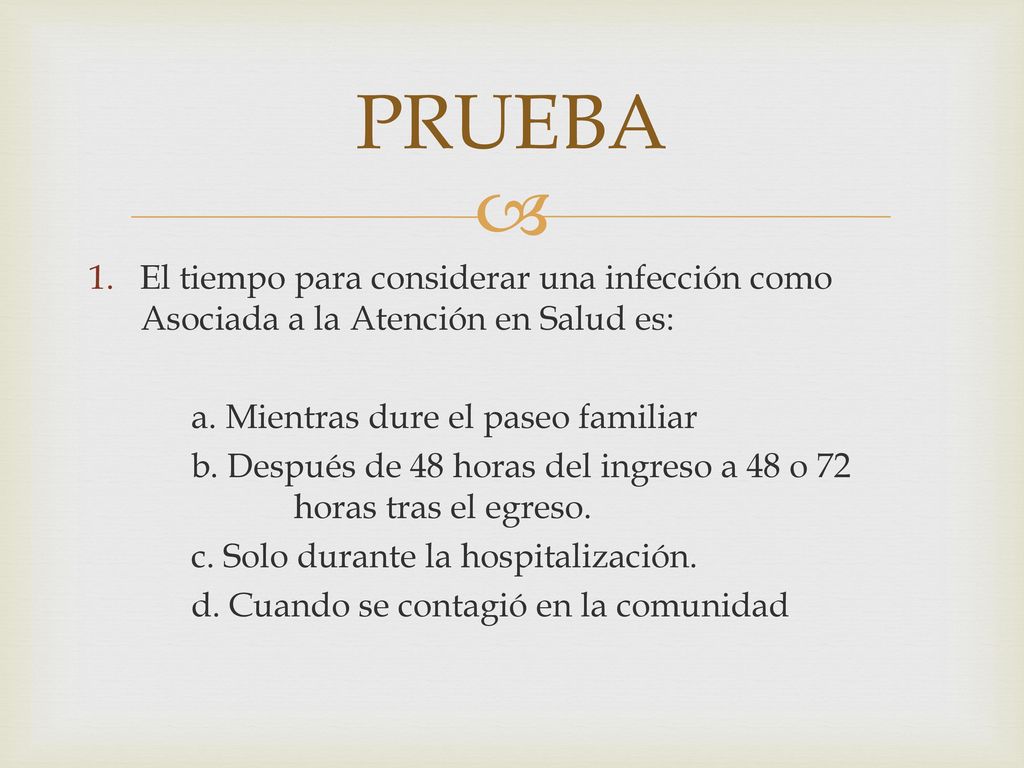 PRUEBA

1. El tiempo para considerar una infección como Asociada a la Atención en Salud es:

a. Mientras dure el paseo familiar
b. Después de 48 horas del ingreso a 48 o 72 horas tras el egreso.
c. Solo durante la hospitalización.
d. Cuando se contagió en la comunidad